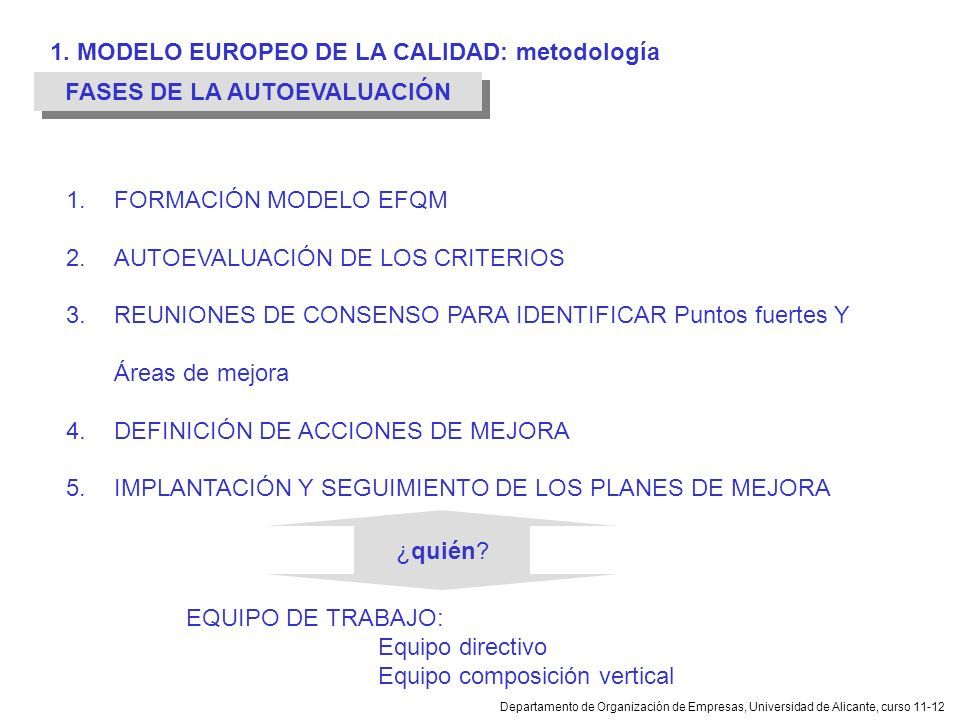 1. MODELO EUROPEO DE LA CALIDAD: metodología

FASES DE LA AUTOEVALUACIÓN

1. FORMACIÓN MODELO EFQM

2. AUTOEVALUACIÓN DE LOS CRITERIOS

3. REUNIONES DE CONSENSO PARA IDENTIFICAR Puntos fuertes Y Áreas de mejora

4. DEFINICIÓN DE ACCIONES DE MEJORA

5. IMPLANTACIÓN Y SEGUIMIENTO DE LOS PLANES DE MEJORA

¿quién?

EQUIPO DE TRABAJO:
Equipo directivo
Equipo composición vertical

Departamento de Organización de Empresas, Universidad de Alicante, curso 11-12